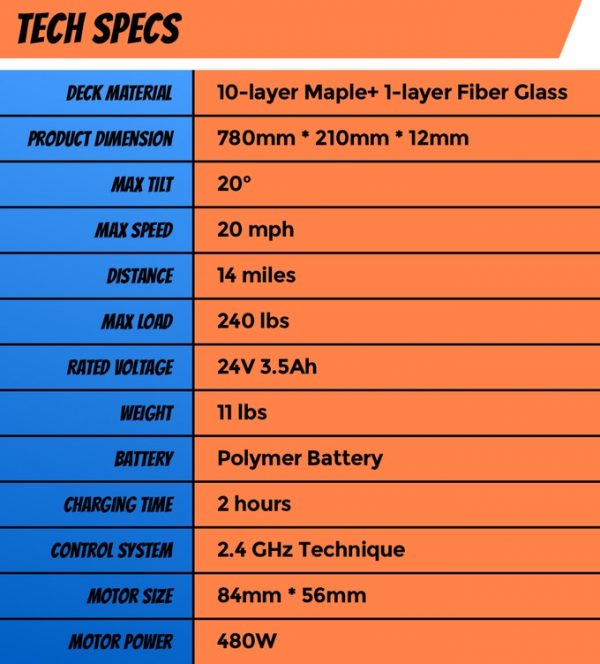 TECH SPECS

| DECK MATERIAL | 10-layer Maple+ 1-layer Fiber Glass |
|---|---|
| PRODUCT DIMENSION | 780mm * 210mm * 12mm |
| MAX TILT | 20° |
| MAX SPEED | 20 mph |
| DISTANCE | 14 miles |
| MAX LOAD | 240 lbs |
| RATED VOLTAGE | 24V 3.5Ah |
| WEIGHT | 11 lbs |
| BATTERY | Polymer Battery |
| CHARGING TIME | 2 hours |
| CONTROL SYSTEM | 2.4 GHz Technique |
| MOTOR SIZE | 84mm * 56mm |
| MOTOR POWER | 480W |